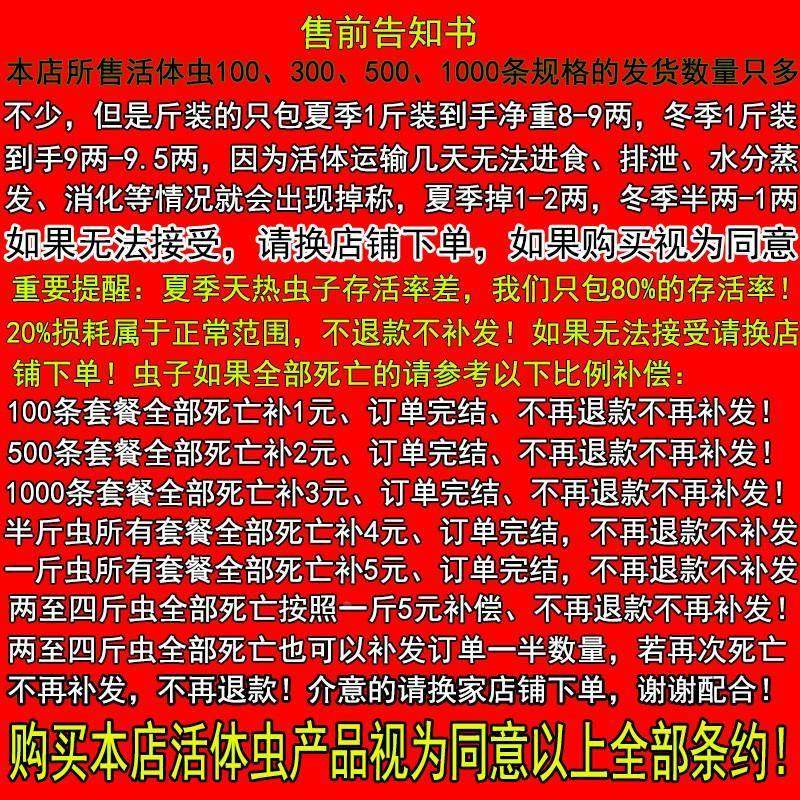 售前告知书

本店所售活体虫100、300、500、1000条规格的发货数量只多不少，但是斤装的只包夏季1斤装到手净重8-9两，冬季1斤装到手9两-9.5两，因为活体运输几天无法进食、排泄、水分蒸发、消化等情况就会出现掉称，夏季掉1-2两，冬季半两-1两

如果无法接受，请换店铺下单，如果购买视为同意

重要提醒：夏季天热虫子存活率差，我们只包80%的存活率！20%损耗属于正常范围，不退款不补发！如果无法接受请换店铺下单！虫子如果全部死亡的请参考以下比例补偿：

100条套餐全部死亡补1元、订单完结、不再退款不再补发！
500条套餐全部死亡补2元、订单完结、不再退款不再补发！
1000条套餐全部死亡补3元、订单完结、不再退款不再补发！
半斤虫所有套餐全部死亡补4元、订单完结，不再退款不补发
一斤虫所有套餐全部死亡补5元、订单完结，不再退款不补发
两至四斤虫全部死亡按照一斤5元补偿、不再退款不再补发！
两至四斤虫全部死亡也可以补发订单一半数量，若再次死亡不再补发，不再退款！介意的请换家店铺下单，谢谢配合！

购买本店活体虫产品视为同意以上全部条约！